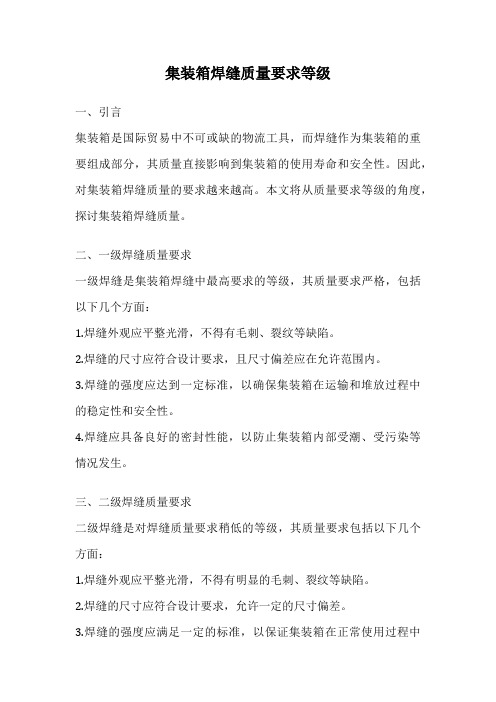 集装箱焊缝质量要求等级

一、引言

集装箱是国际贸易中不可或缺的物流工具，而焊缝作为集装箱的重要组成部分，其质量直接影响到集装箱的使用寿命和安全性。因此，对集装箱焊缝质量的要求越来越高。本文将从质量要求等级的角度，探讨集装箱焊缝质量。

二、一级焊缝质量要求

一级焊缝是集装箱焊缝中最高要求的等级，其质量要求严格，包括以下几个方面：

1.焊缝外观应平整光滑，不得有毛刺、裂纹等缺陷。

2.焊缝的尺寸应符合设计要求，且尺寸偏差应在允许范围内。

3.焊缝的强度应达到一定标准，以确保集装箱在运输和堆放过程中的稳定性和安全性。

4.焊缝应具备良好的密封性能，以防止集装箱内部受潮、受污染等情况发生。

三、二级焊缝质量要求

二级焊缝是对焊缝质量要求稍低的等级，其质量要求包括以下几个方面：

1.焊缝外观应平整光滑，不得有明显的毛刺、裂纹等缺陷。

2.焊缝的尺寸应符合设计要求，允许一定的尺寸偏差。

3.焊缝的强度应满足一定的标准，以保证集装箱在正常使用过程中